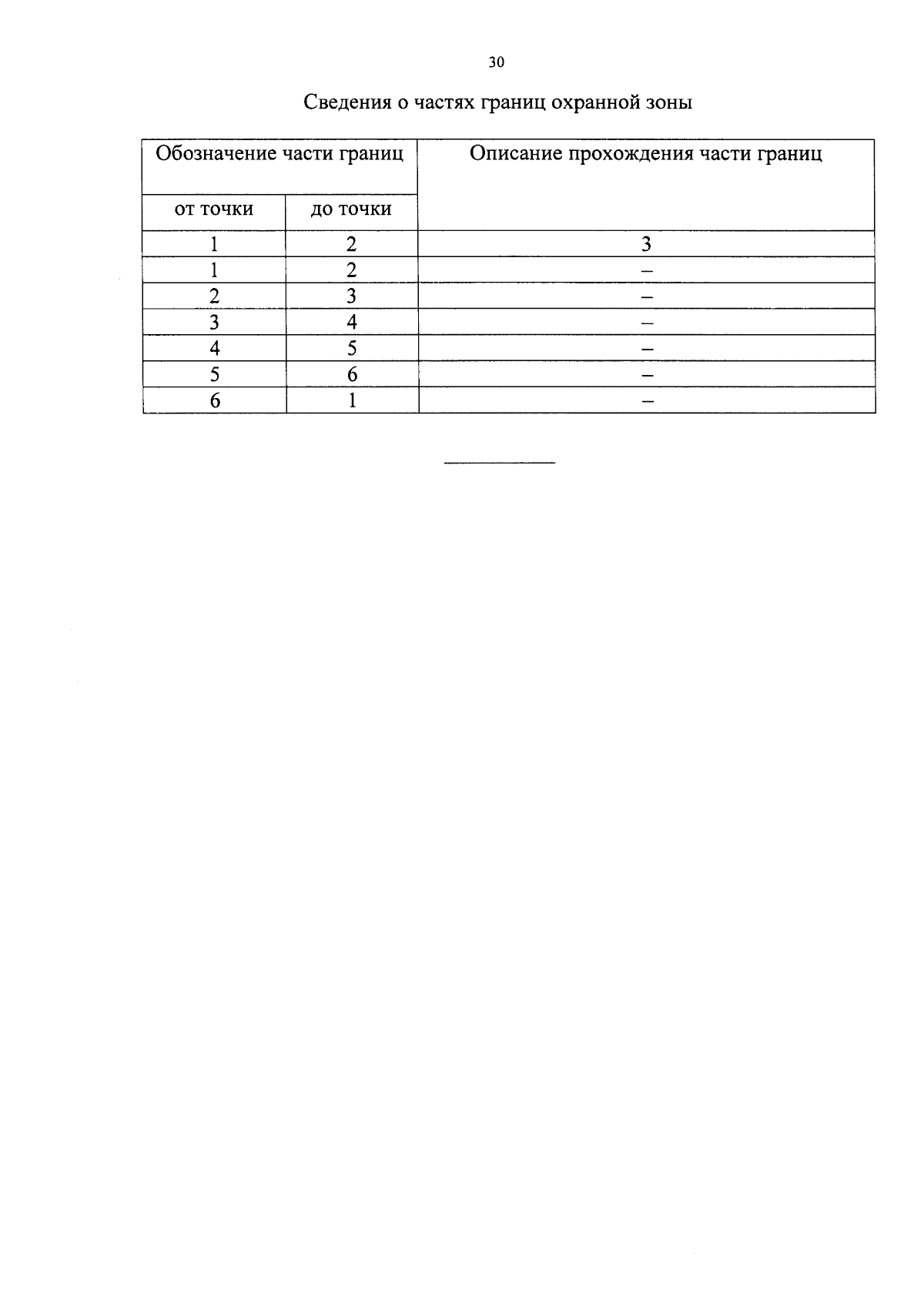 30

Сведения о частях границ охранной зоны

| Обозначение части границ | | Описание прохождения части границ |
|---|---|---|
| от точки | до точки | |
| 1 | 2 | 3 |
| 1 | 2 | – |
| 2 | 3 | – |
| 3 | 4 | – |
| 4 | 5 | – |
| 5 | 6 | – |
| 6 | 1 | – |